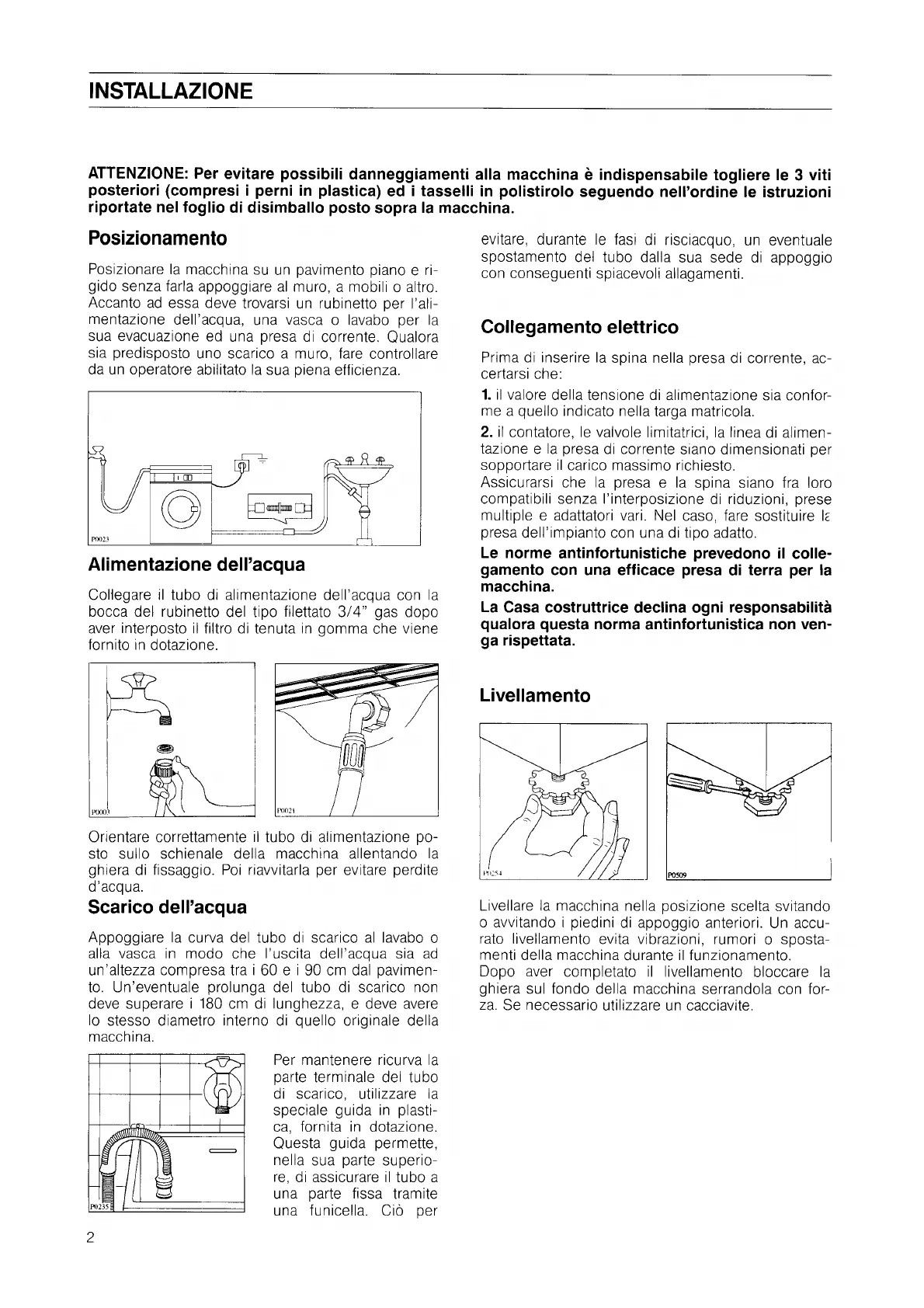 INSTALLAZIONE

ATTENZIONE: Per evitare possibili danneggiamenti alla macchina è indispensabile togliere le 3 viti posteriori (compresi i perni in plastica) ed i tasselli in polistirolo seguendo nell'ordine le istruzioni riportate nel foglio di disimballo posto sopra la macchina.

Posizionamento

Posizionare la macchina su un pavimento piano e rigido senza farla appoggiare al muro, a mobili o altro. Accanto ad essa deve trovarsi un rubinetto per l'alimentazione dell'acqua, una vasca o lavabo per la sua evacuazione ed una presa di corrente. Qualora sia predisposto uno scarico a muro, fare controllare da un operatore abilitato la sua piena efficienza.

P0023

Alimentazione dell'acqua

Collegare il tubo di alimentazione dell'acqua con la bocca del rubinetto del tipo filettato 3/4" gas dopo aver interposto il filtro di tenuta in gomma che viene fornito in dotazione.

P0003

P0021

Orientare correttamente il tubo di alimentazione posto sullo schienale della macchina allentando la ghiera di fissaggio. Poi riavvitarla per evitare perdite d'acqua.

Scarico dell'acqua

Appoggiare la curva del tubo di scarico al lavabo o alla vasca in modo che l'uscita dell'acqua sia ad un'altezza compresa tra i 60 e i 90 cm dal pavimento. Un'eventuale prolunga del tubo di scarico non deve superare i 180 cm di lunghezza, e deve avere lo stesso diametro interno di quello originale della macchina.

P0235

Per mantenere ricurva la parte terminale del tubo di scarico, utilizzare la speciale guida in plastica, fornita in dotazione. Questa guida permette, nella sua parte superiore, di assicurare il tubo a una parte fissa tramite una funicella. Ciò per evitare, durante le fasi di risciacquo, un eventuale spostamento del tubo dalla sua sede di appoggio con conseguenti spiacevoli allagamenti.

Collegamento elettrico

Prima di inserire la spina nella presa di corrente, accertarsi che:

1. il valore della tensione di alimentazione sia conforme a quello indicato nella targa matricola.

2. il contatore, le valvole limitatrici, la linea di alimentazione e la presa di corrente siano dimensionati per sopportare il carico massimo richiesto.

Assicurarsi che la presa e la spina siano fra loro compatibili senza l'interposizione di riduzioni, prese multiple e adattatori vari. Nel caso, fare sostituire la presa dell'impianto con una di tipo adatto.

Le norme antinfortunistiche prevedono il collegamento con una efficace presa di terra per la macchina.

La Casa costruttrice declina ogni responsabilità qualora questa norma antinfortunistica non venga rispettata.

Livellamento

P0254

P0509

Livellare la macchina nella posizione scelta svitando o avvitando i piedini di appoggio anteriori. Un accurato livellamento evita vibrazioni, rumori o spostamenti della macchina durante il funzionamento.
Dopo aver completato il livellamento bloccare la ghiera sul fondo della macchina serrandola con forza. Se necessario utilizzare un cacciavite.

2